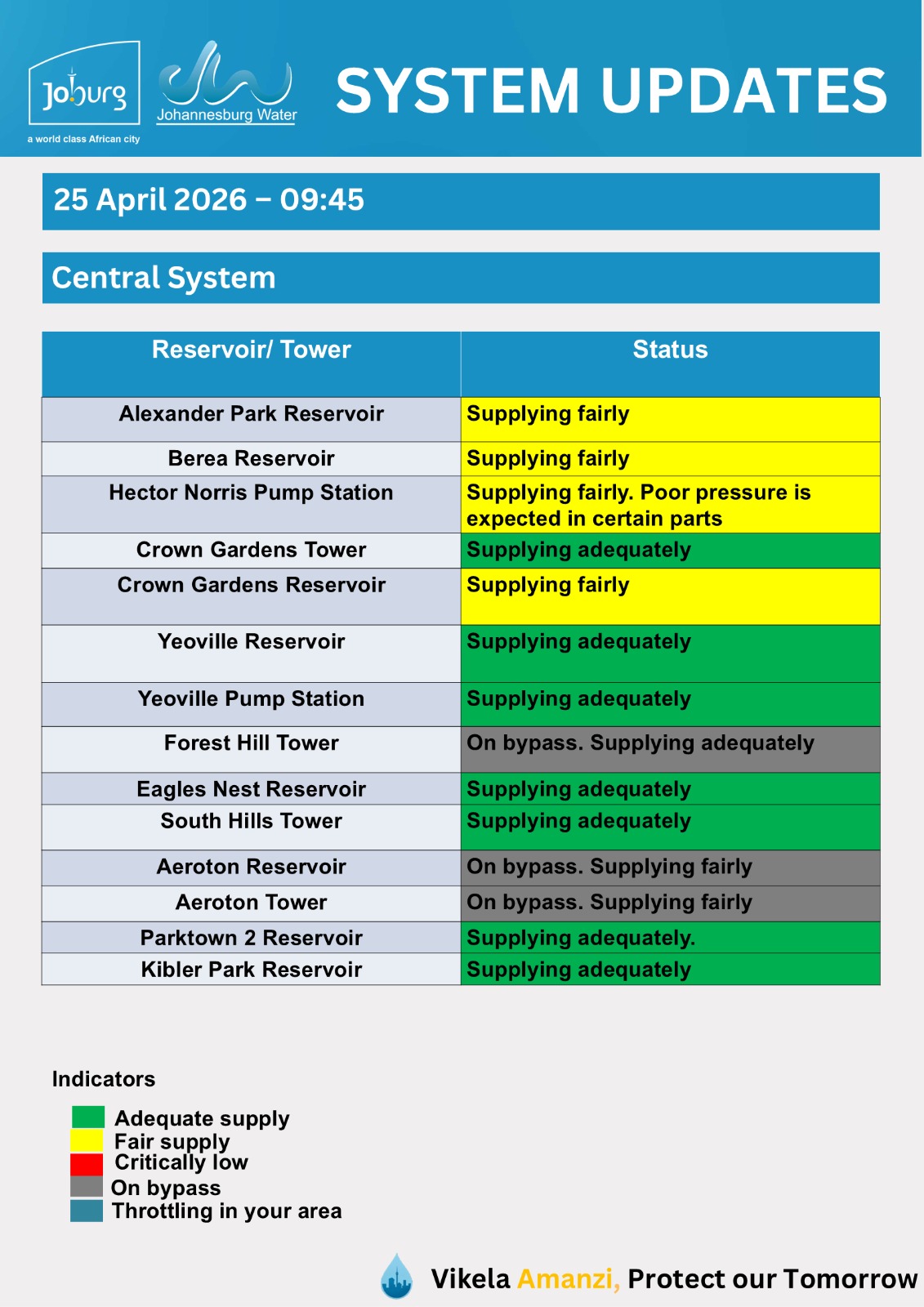 Joburg
a world class African city

Johannesburg Water

SYSTEM UPDATES

25 April 2026 – 09:45

Central System

| Reservoir/ Tower | Status |
|---|---|
| Alexander Park Reservoir | Supplying fairly |
| Berea Reservoir | Supplying fairly |
| Hector Norris Pump Station | Supplying fairly. Poor pressure is expected in certain parts |
| Crown Gardens Tower | Supplying adequately |
| Crown Gardens Reservoir | Supplying fairly |
| Yeoville Reservoir | Supplying adequately |
| Yeoville Pump Station | Supplying adequately |
| Forest Hill Tower | On bypass. Supplying adequately |
| Eagles Nest Reservoir | Supplying adequately |
| South Hills Tower | Supplying adequately |
| Aeroton Reservoir | On bypass. Supplying fairly |
| Aeroton Tower | On bypass. Supplying fairly |
| Parktown 2 Reservoir | Supplying adequately. |
| Kibler Park Reservoir | Supplying adequately |

Indicators

Adequate supply
Fair supply
Critically low
On bypass
Throttling in your area

Vikela Amanzi, Protect our Tomorrow